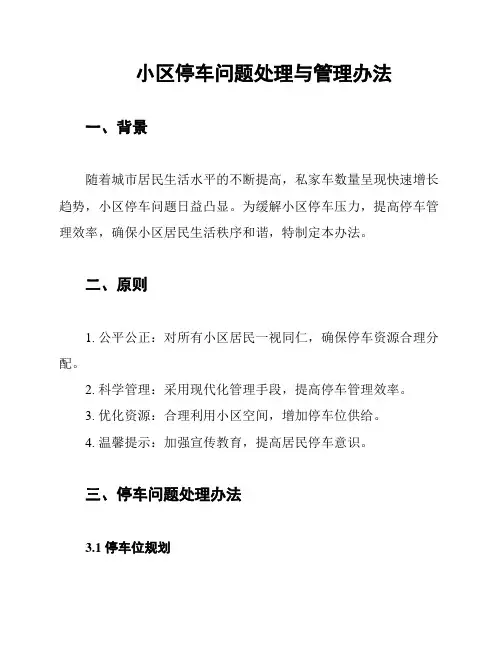 小区停车问题处理与管理办法

一、背景

随着城市居民生活水平的不断提高，私家车数量呈现快速增长趋势，小区停车问题日益凸显。为缓解小区停车压力，提高停车管理效率，确保小区居民生活秩序和谐，特制定本办法。

二、原则

1. 公平公正：对所有小区居民一视同仁，确保停车资源合理分配。

2. 科学管理：采用现代化管理手段，提高停车管理效率。

3. 优化资源：合理利用小区空间，增加停车位供给。

4. 温馨提示：加强宣传教育，提高居民停车意识。

三、停车问题处理办法

3.1 停车位规划